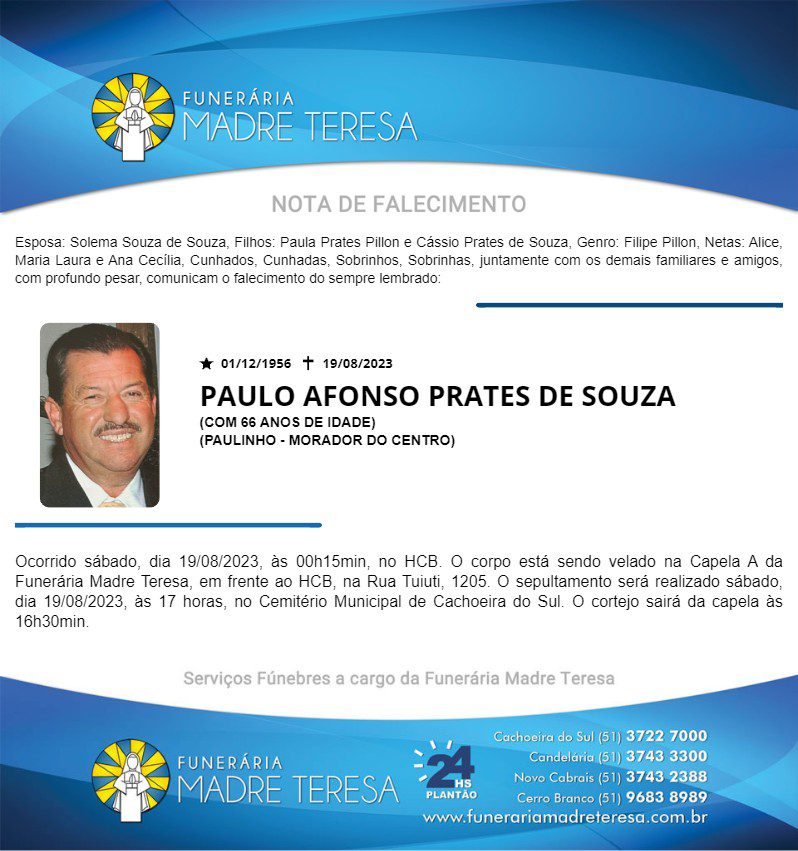 FUNERÁRIA
MADRE TERESA

NOTA DE FALECIMENTO

Esposa: Solema Souza de Souza, Filhos: Paula Prates Pillon e Cássio Prates de Souza, Genro: Filipe Pillon, Netas: Alice, Maria Laura e Ana Cecília, Cunhados, Cunhadas, Sobrinhos, Sobrinhas, juntamente com os demais familiares e amigos, com profundo pesar, comunicam o falecimento do sempre lembrado:

★ 01/12/1956 ✝ 19/08/2023

PAULO AFONSO PRATES DE SOUZA
(COM 66 ANOS DE IDADE)
(PAULINHO - MORADOR DO CENTRO)

Ocorrido sábado, dia 19/08/2023, às 00h15min, no HCB. O corpo está sendo velado na Capela A da Funerária Madre Teresa, em frente ao HCB, na Rua Tuiuti, 1205. O sepultamento será realizado sábado, dia 19/08/2023, às 17 horas, no Cemitério Municipal de Cachoeira do Sul. O cortejo sairá da capela às 16h30min.

Serviços Fúnebres a cargo da Funerária Madre Teresa

FUNERÁRIA
MADRE TERESA

24 HS PLANTÃO

Cachoeira do Sul (51) 3722 7000
Candelária (51) 3743 3300
Novo Cabrais (51) 3743 2388
Cerro Branco (51) 9683 8989
www.funerariamadreteresa.com.br